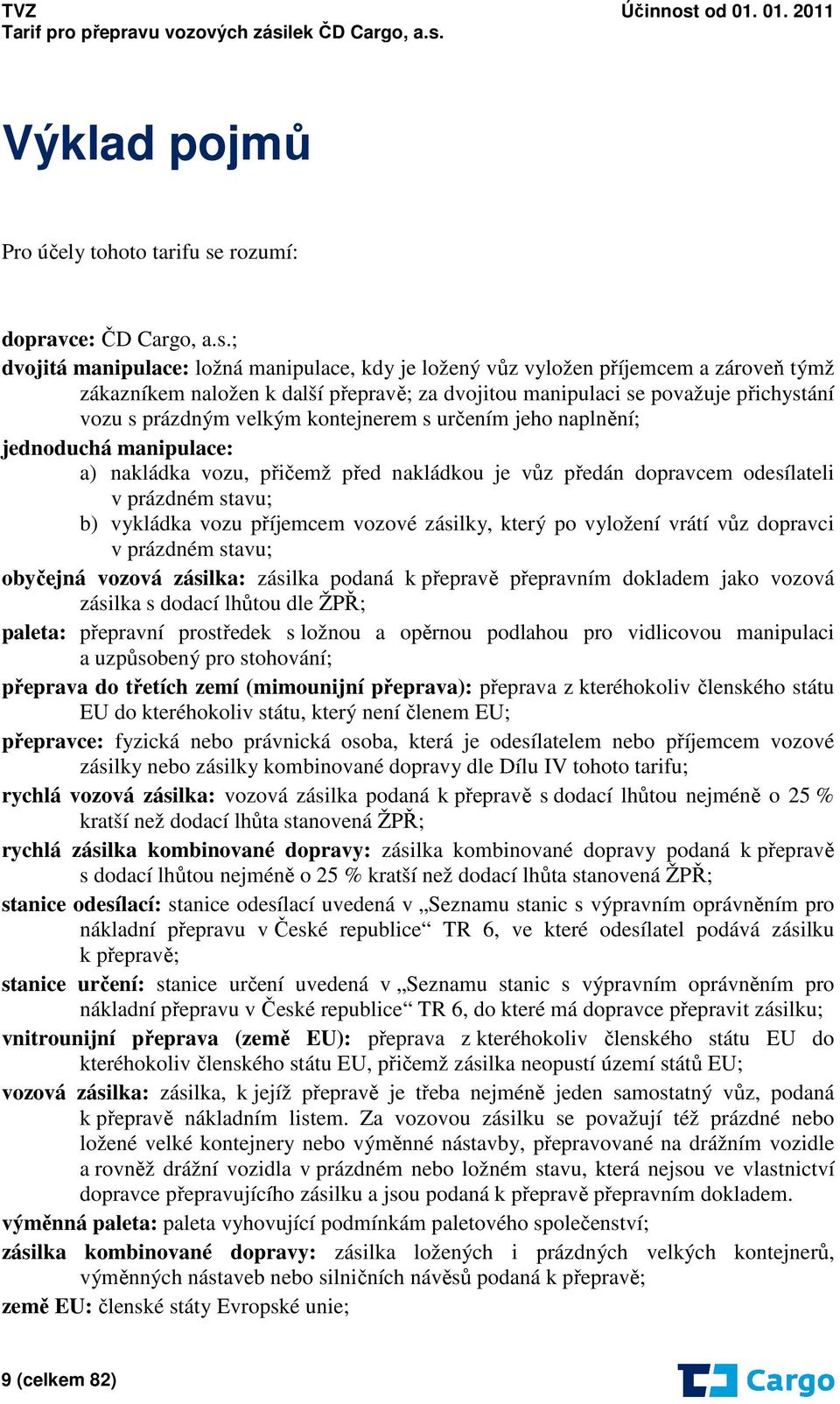 TVZ
Tarif pro přepravu vozových zásilek ČD Cargo, a.s.

Účinnost od 01. 01. 2011

Výklad pojmů

Pro účely tohoto tarifu se rozumí:

dopravce: ČD Cargo, a.s.;

dvojitá manipulace: ložná manipulace, kdy je ložený vůz vyložen příjemcem a zároveň týmž zákazníkem naložen k další přepravě; za dvojitou manipulaci se považuje přichystání vozu s prázdným velkým kontejnerem s určením jeho naplnění;

jednoduchá manipulace:
a) nakládka vozu, přičemž před nakládkou je vůz předán dopravcem odesílateli v prázdném stavu;
b) vykládka vozu příjemcem vozové zásilky, který po vyložení vrátí vůz dopravci v prázdném stavu;

obyčejná vozová zásilka: zásilka podaná k přepravě přepravním dokladem jako vozová zásilka s dodací lhůtou dle ŽPŘ;

paleta: přepravní prostředek s ložnou a opěrnou podlahou pro vidlicovou manipulaci a uzpůsobený pro stohování;

přeprava do třetích zemí (mimounijní přeprava): přeprava z kteréhokoliv členského státu EU do kteréhokoliv státu, který není členem EU;

přepravce: fyzická nebo právnická osoba, která je odesílatelem nebo příjemcem vozové zásilky nebo zásilky kombinované dopravy dle Dílu IV tohoto tarifu;

rychlá vozová zásilka: vozová zásilka podaná k přepravě s dodací lhůtou nejméně o 25 % kratší než dodací lhůta stanovená ŽPŘ;

rychlá zásilka kombinované dopravy: zásilka kombinované dopravy podaná k přepravě s dodací lhůtou nejméně o 25 % kratší než dodací lhůta stanovená ŽPŘ;

stanice odesílací: stanice odesílací uvedená v „Seznamu stanic s výpravním oprávněním pro nákladní přepravu v České republice“ TR 6, ve které odesílatel podává zásilku k přepravě;

stanice určení: stanice určení uvedená v „Seznamu stanic s výpravním oprávněním pro nákladní přepravu v České republice“ TR 6, do které má dopravce přepravit zásilku;

vnitrounijní přeprava (země EU): přeprava z kteréhokoliv členského státu EU do kteréhokoliv členského státu EU, přičemž zásilka neopustí území států EU;

vozová zásilka: zásilka, k jejíž přepravě je třeba nejméně jeden samostatný vůz, podaná k přepravě nákladním listem. Za vozovou zásilku se považují též prázdné nebo ložené velké kontejnery nebo výměnné nástavby, přepravované na drážním vozidle a rovněž drážní vozidla v prázdném nebo ložném stavu, která nejsou ve vlastnictví dopravce přepravujícího zásilku a jsou podaná k přepravě přepravním dokladem.

výměnná paleta: paleta vyhovující podmínkám paletového společenství;

zásilka kombinované dopravy: zásilka ložených i prázdných velkých kontejnerů, výměnných nástaveb nebo silničních návěsů podaná k přepravě;

země EU: členské státy Evropské unie;

9 (celkem 82)

Cargo